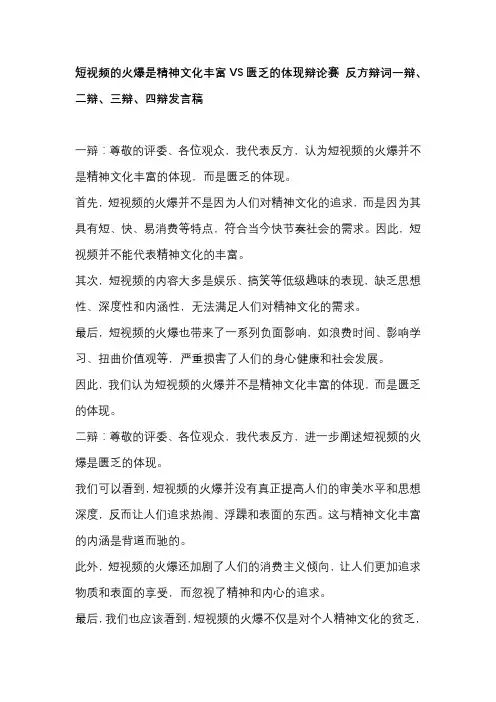 短视频的火爆是精神文化丰富 VS 匮乏的体现辩论赛 反方辩词一辩、二辩、三辩、四辩发言稿

一辩：尊敬的评委、各位观众，我代表反方，认为短视频的火爆并不是精神文化丰富的体现，而是匮乏的体现。

首先，短视频的火爆并不是因为人们对精神文化的追求，而是因为其具有短、快、易消费等特点，符合当今快节奏社会的需求。因此，短视频并不能代表精神文化的丰富。

其次，短视频的内容大多是娱乐、搞笑等低级趣味的表现，缺乏思想性、深度性和内涵性，无法满足人们对精神文化的需求。

最后，短视频的火爆也带来了一系列负面影响，如浪费时间、影响学习、扭曲价值观等，严重损害了人们的身心健康和社会发展。

因此，我们认为短视频的火爆并不是精神文化丰富的体现，而是匮乏的体现。

二辩：尊敬的评委、各位观众，我代表反方，进一步阐述短视频的火爆是匮乏的体现。

我们可以看到，短视频的火爆并没有真正提高人们的审美水平和思想深度，反而让人们追求热闹、浮躁和表面的东西。这与精神文化丰富的内涵是背道而驰的。

此外，短视频的火爆还加剧了人们的消费主义倾向，让人们更加追求物质和表面的享受，而忽视了精神和内心的追求。

最后，我们也应该看到，短视频的火爆不仅是对个人精神文化的贫乏，